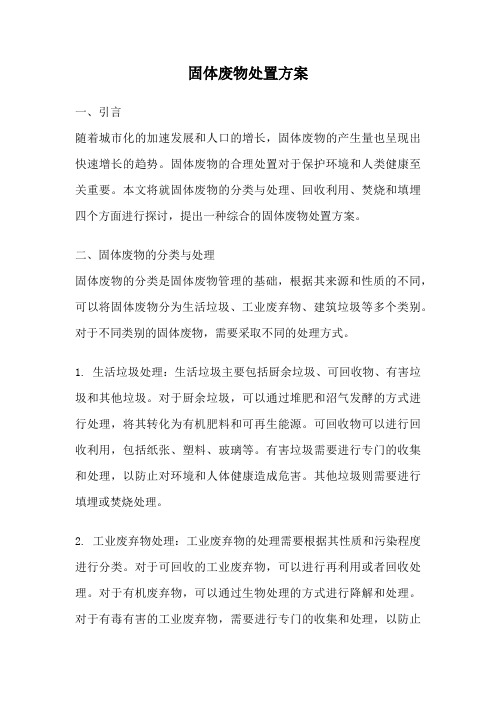 固体废物处置方案

一、引言

随着城市化的加速发展和人口的增长，固体废物的产生量也呈现出快速增长的趋势。固体废物的合理处置对于保护环境和人类健康至关重要。本文将就固体废物的分类与处理、回收利用、焚烧和填埋四个方面进行探讨，提出一种综合的固体废物处置方案。

二、固体废物的分类与处理

固体废物的分类是固体废物管理的基础，根据其来源和性质的不同，可以将固体废物分为生活垃圾、工业废弃物、建筑垃圾等多个类别。对于不同类别的固体废物，需要采取不同的处理方式。

1. 生活垃圾处理：生活垃圾主要包括厨余垃圾、可回收物、有害垃圾和其他垃圾。对于厨余垃圾，可以通过堆肥和沼气发酵的方式进行处理，将其转化为有机肥料和可再生能源。可回收物可以进行回收利用，包括纸张、塑料、玻璃等。有害垃圾需要进行专门的收集和处理，以防止对环境和人体健康造成危害。其他垃圾则需要进行填埋或焚烧处理。

2. 工业废弃物处理：工业废弃物的处理需要根据其性质和污染程度进行分类。对于可回收的工业废弃物，可以进行再利用或者回收处理。对于有机废弃物，可以通过生物处理的方式进行降解和处理。对于有毒有害的工业废弃物，需要进行专门的收集和处理，以防止